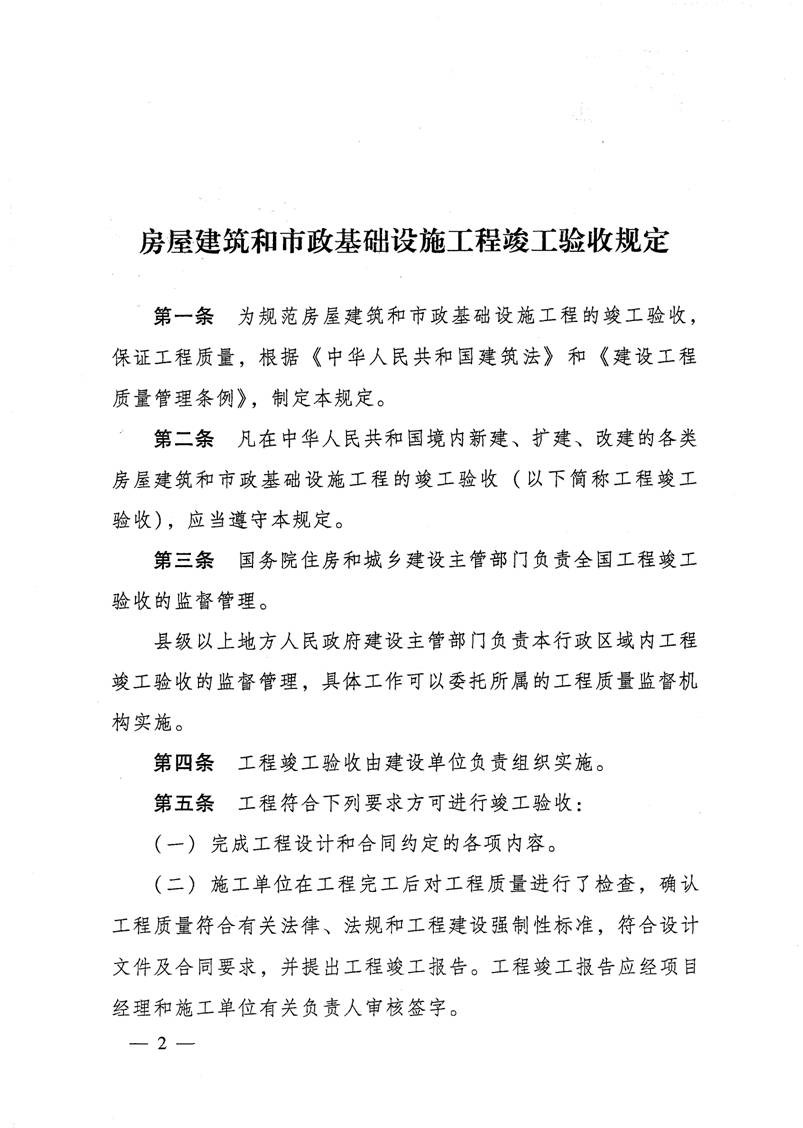 房屋建筑和市政基础设施工程竣工验收规定

第一条　为规范房屋建筑和市政基础设施工程的竣工验收，保证工程质量，根据《中华人民共和国建筑法》和《建设工程质量管理条例》，制定本规定。

第二条　凡在中华人民共和国境内新建、扩建、改建的各类房屋建筑和市政基础设施工程的竣工验收（以下简称工程竣工验收），应当遵守本规定。

第三条　国务院住房和城乡建设主管部门负责全国工程竣工验收的监督管理。

县级以上地方人民政府建设主管部门负责本行政区域内工程竣工验收的监督管理，具体工作可以委托所属的工程质量监督机构实施。

第四条　工程竣工验收由建设单位负责组织实施。

第五条　工程符合下列要求方可进行竣工验收：

（一）完成工程设计和合同约定的各项内容。

（二）施工单位在工程完工后对工程质量进行了检查，确认工程质量符合有关法律、法规和工程建设强制性标准，符合设计文件及合同要求，并提出工程竣工报告。工程竣工报告应经项目经理和施工单位有关负责人审核签字。

— 2 —